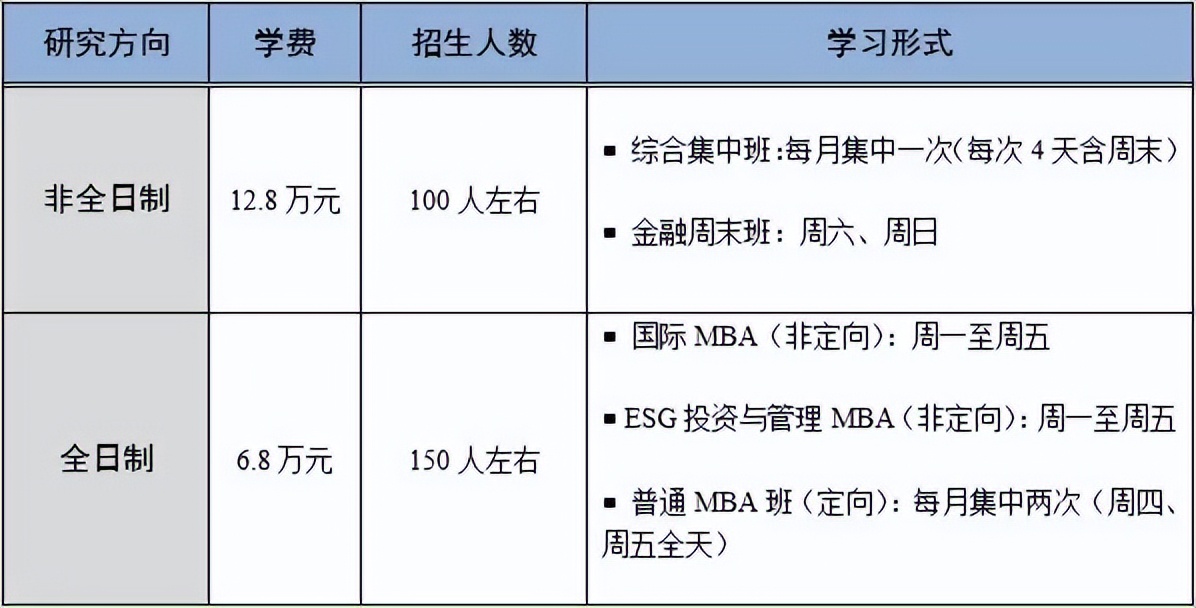 | 研究方向 | 学费 | 招生人数 | 学习形式 |
|---|---|---|---|
| 非全日制 | 12.8 万元 | 100 人左右 | ▪ 综合集中班:每月集中一次(每次 4 天含周末) ▪ 金融周末班：周六、周日 |
| 全日制 | 6.8 万元 | 150 人左右 | ▪ 国际 MBA（非定向）：周一至周五 ▪ ESG 投资与管理 MBA（非定向）：周一至周五 ▪ 普通 MBA 班（定向）：每月集中两次（周四、周五全天） |